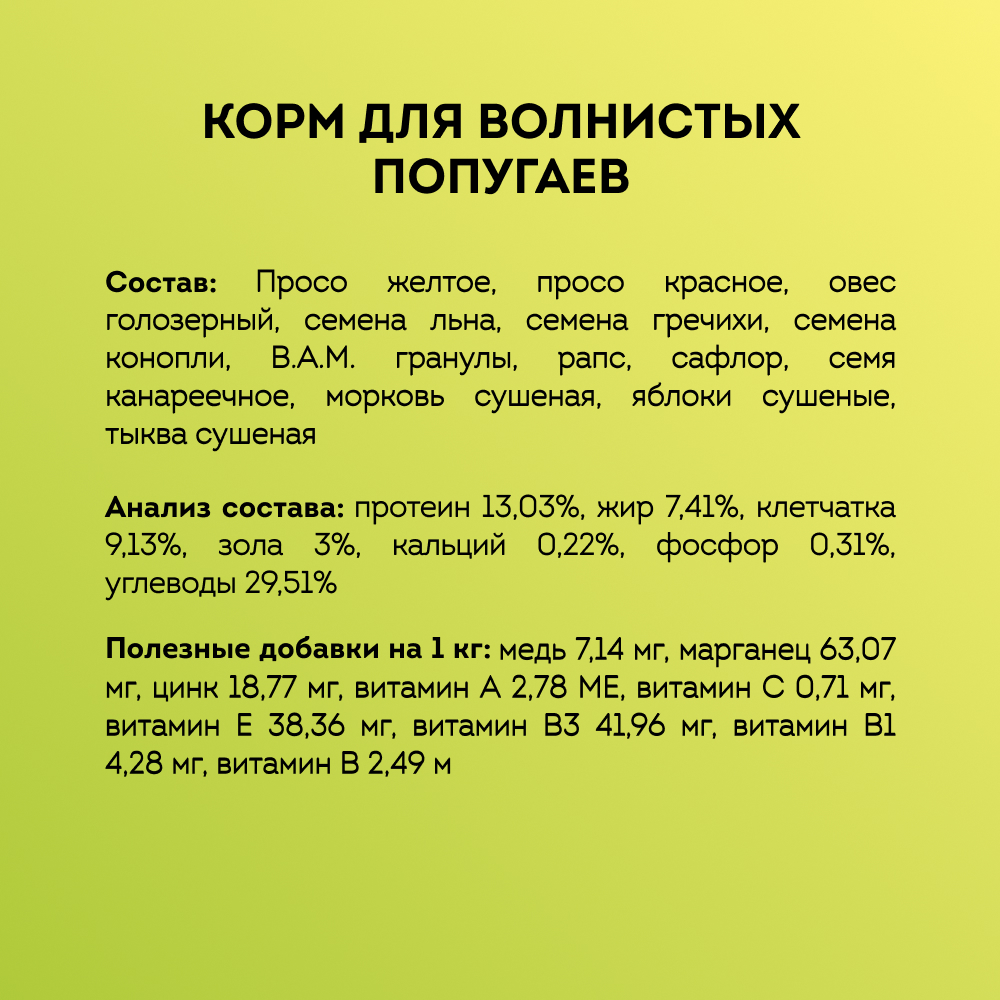 КОРМ ДЛЯ ВОЛНИСТЫХ ПОПУГАЕВ

Состав: Просо желтое, просо красное, овес голозерный, семена льна, семена гречихи, семена конопли, В.А.М. гранулы, рапс, сафлор, семя канареечное, морковь сушеная, яблоки сушеные, тыква сушеная

Анализ состава: протеин 13,03%, жир 7,41%, клетчатка 9,13%, зола 3%, кальций 0,22%, фосфор 0,31%, углеводы 29,51%

Полезные добавки на 1 кг: медь 7,14 мг, марганец 63,07 мг, цинк 18,77 мг, витамин А 2,78 МЕ, витамин С 0,71 мг, витамин Е 38,36 мг, витамин В3 41,96 мг, витамин В1 4,28 мг, витамин В 2,49 м